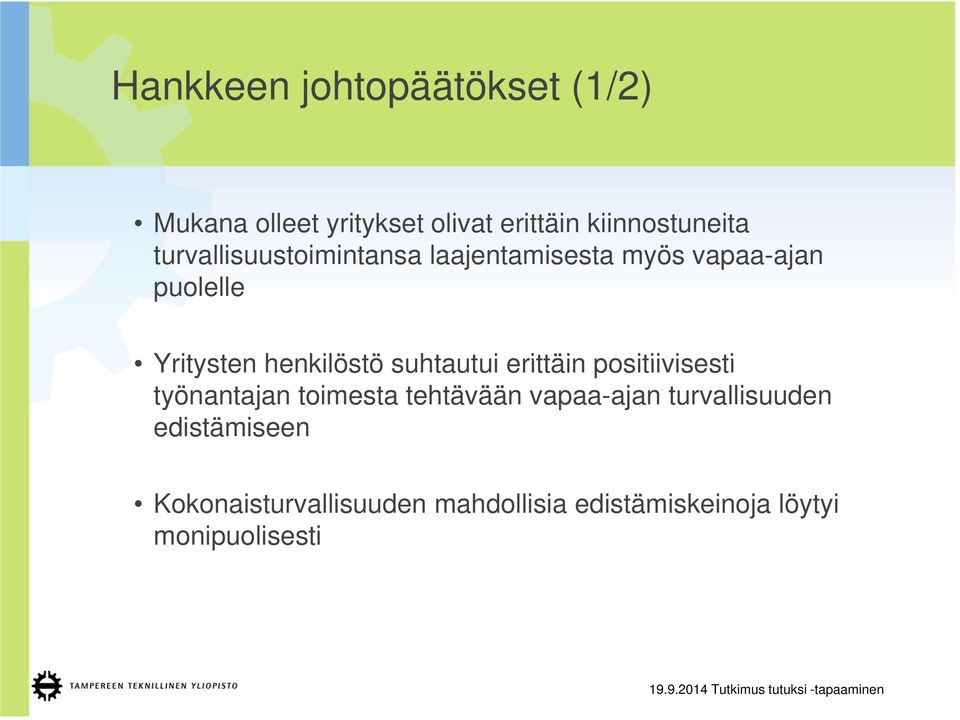 Hankkeen johtopäätökset (1/2)

• Mukana olleet yritykset olivat erittäin kiinnostuneita turvallisuustoimintansa laajentamisesta myös vapaa-ajan puolelle

• Yritysten henkilöstö suhtautui erittäin positiivisesti työnantajan toimesta tehtävään vapaa-ajan turvallisuuden edistämiseen

• Kokonaisturvallisuuden mahdollisia edistämiskeinoja löytyi monipuolisesti

TAMPEREEN TEKNILLINEN YLIOPISTO

19.9.2014 Tutkimus tutuksi -tapaaminen